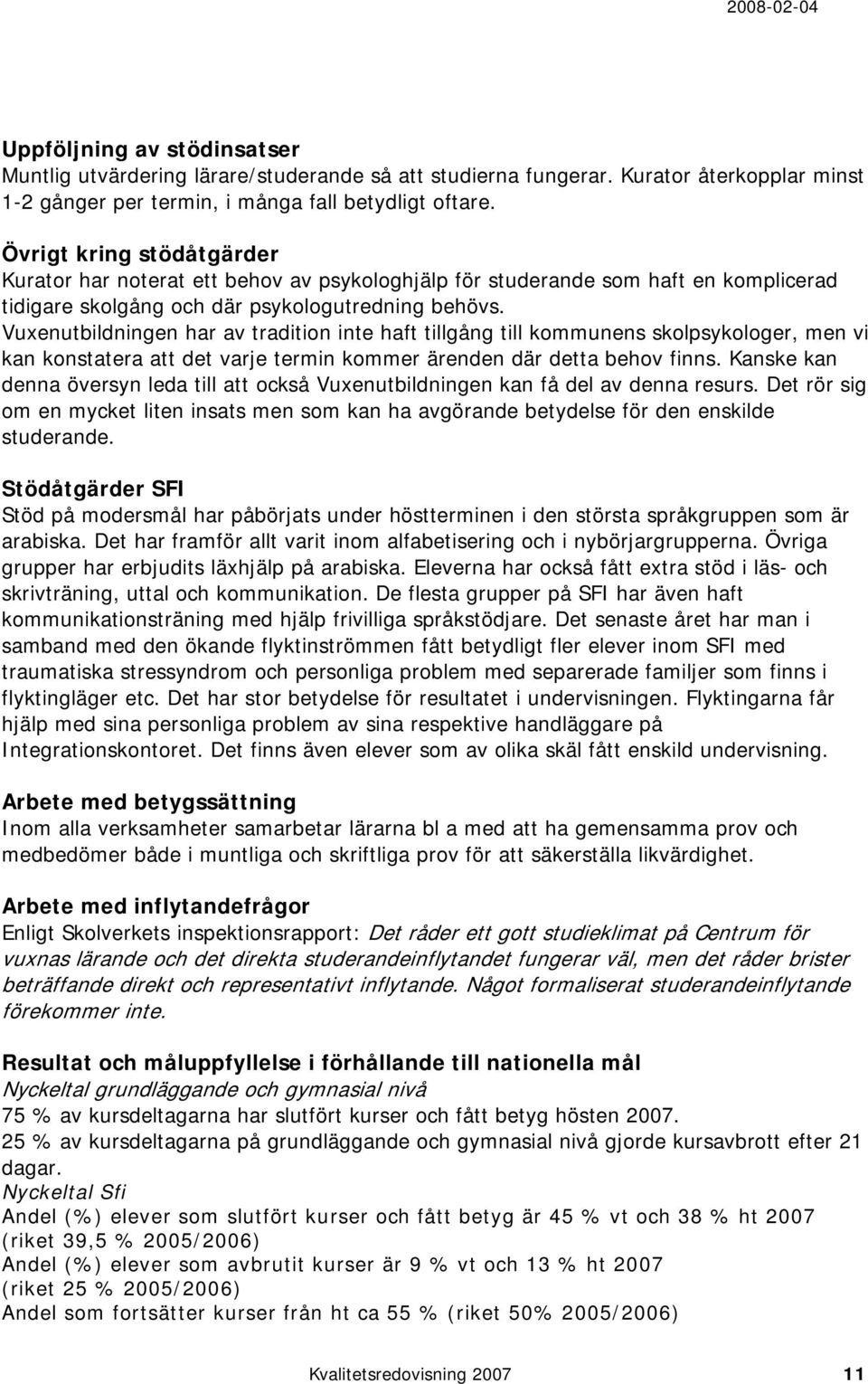 2008-02-04

Uppföljning av stödinsatser
Muntlig utvärdering lärare/studerande så att studierna fungerar. Kurator återkopplar minst 1-2 gånger per termin, i många fall betydligt oftare.

Övrigt kring stödåtgärder
Kurator har noterat ett behov av psykologhjälp för studerande som haft en komplicerad tidigare skolgång och där psykologutredning behövs. Vuxenutbildningen har av tradition inte haft tillgång till kommunens skolpsykologer, men vi kan konstatera att det varje termin kommer ärenden där detta behov finns. Kanske kan denna översyn leda till att också Vuxenutbildningen kan få del av denna resurs. Det rör sig om en mycket liten insats men som kan ha avgörande betydelse för den enskilde studerande.

Stödåtgärder SFI
Stöd på modersmål har påbörjats under höstterminen i den största språkgruppen som är arabiska. Det har framför allt varit inom alfabetisering och i nybörjargrupperna. Övriga grupper har erbjudits läxhjälp på arabiska. Eleverna har också fått extra stöd i läs- och skrivträning, uttal och kommunikation. De flesta grupper på SFI har även haft kommunikationsträning med hjälp frivilliga språkstödjare. Det senaste året har man i samband med den ökande flyktinströmmen fått betydligt fler elever inom SFI med traumatiska stressyndrom och personliga problem med separerade familjer som finns i flyktingläger etc. Det har stor betydelse för resultatet i undervisningen. Flyktingarna får hjälp med sina personliga problem av sina respektive handläggare på Integrationskontoret. Det finns även elever som av olika skäl fått enskild undervisning.

Arbete med betygssättning
Inom alla verksamheter samarbetar lärarna bl a med att ha gemensamma prov och medbedömer både i muntliga och skriftliga prov för att säkerställa likvärdighet.

Arbete med inflytandefrågor
Enligt Skolverkets inspektionsrapport: Det råder ett gott studieklimat på Centrum för vuxnas lärande och det direkta studerandeinflytandet fungerar väl, men det råder brister beträffande direkt och representativt inflytande. Något formaliserat studerandeinflytande förekommer inte.

Resultat och måluppfyllelse i förhållande till nationella mål
Nyckeltal grundläggande och gymnasial nivå
75 % av kursdeltagarna har slutfört kurser och fått betyg hösten 2007.
25 % av kursdeltagarna på grundläggande och gymnasial nivå gjorde kursavbrott efter 21 dagar.
Nyckeltal Sfi
Andel (%) elever som slutfört kurser och fått betyg är 45 % vt och 38 % ht 2007 (riket 39,5 % 2005/2006)
Andel (%) elever som avbrutit kurser är 9 % vt och 13 % ht 2007 (riket 25 % 2005/2006)
Andel som fortsätter kurser från ht ca 55 % (riket 50% 2005/2006)

Kvalitetsredovisning 2007 11